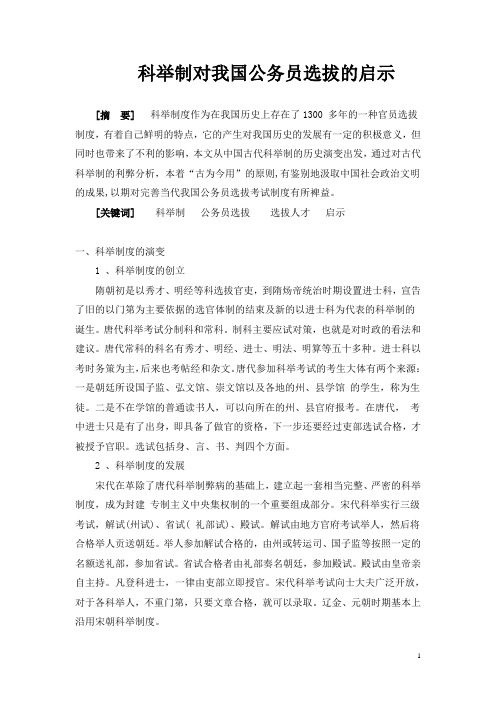 科举制对我国公务员选拔的启示

[摘 要] 科举制度作为在我国历史上存在了 1300 多年的一种官员选拔制度，有着自己鲜明的特点，它的产生对我国历史的发展有一定的积极意义，但同时也带来了不利的影响，本文从中国古代科举制的历史演变出发，通过对古代科举制的利弊分析，本着“古为今用”的原则，有鉴别地汲取中国社会政治文明的成果，以期对完善当代我国公务员选拔考试制度有所裨益。

[关键词] 科举制 公务员选拔 选拔人才 启示

一、科举制度的演变

1 、科举制度的创立

隋朝初是以秀才、明经等科选拔官吏，到隋炀帝统治时期设置进士科，宣告了旧的以门第为主要依据的选官体制的结束及新的以进士科为代表的科举制的诞生。唐代科举考试分制科和常科。制科主要应试对策，也就是对时政的看法和建议。唐代常科的科名有秀才、明经、进士、明法、明算等五十多种。进士科以考时务策为主，后来也考帖经和杂文。唐代参加科举考试的考生大体有两个来源：一是朝廷所设国子监、弘文馆、崇文馆以及各地的州、县学馆 的学生，称为生徒。二是不在学馆的普通读书人，可以向所在的州、县官府报考。在唐代， 考中进士只是有了出身，即具备了做官的资格，下一步还要经过吏部选试合格，才被授予官职。选试包括身、言、书、判四个方面。

2 、科举制度的发展

宋代在革除了唐代科举制弊病的基础上，建立起一套相当完整、严密的科举制度，成为封建 专制主义中央集权制的一个重要组成部分。宋代科举实行三级考试，解试(州试)、省试( 礼部试)、殿试。解试由地方官府考试举人，然后将合格举人贡送朝廷。举人参加解试合格的，由州或转运司、国子监等按照一定的名额送礼部，参加省试。省试合格者由礼部奏名朝廷，参加殿试。殿试由皇帝亲自主持。凡登科进士，一律由吏部立即授官。宋代科举考试向士大夫广泛开放，对于各科举人，不重门第，只要文章合格，就可以录取。辽金、元朝时期基本上沿用宋朝科举制度。

1